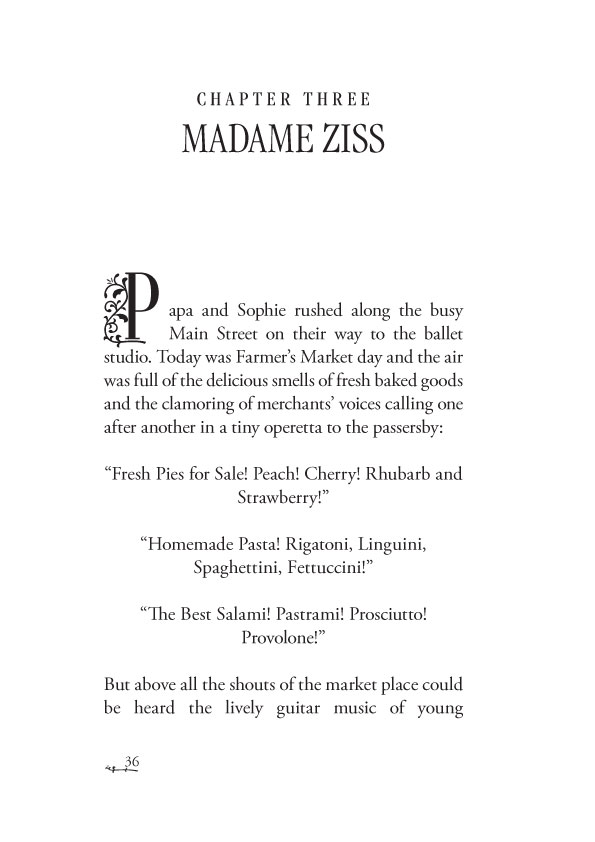 CHAPTER THREE
MADAME ZISS

Papa and Sophie rushed along the busy Main Street on their way to the ballet studio. Today was Farmer's Market day and the air was full of the delicious smells of fresh baked goods and the clamoring of merchants' voices calling one after another in a tiny operetta to the passersby:

"Fresh Pies for Sale! Peach! Cherry! Rhubarb and Strawberry!"

"Homemade Pasta! Rigatoni, Linguini, Spaghettini, Fettuccini!"

"The Best Salami! Pastrami! Prosciutto! Provolone!"

But above all the shouts of the market place could be heard the lively guitar music of young

36